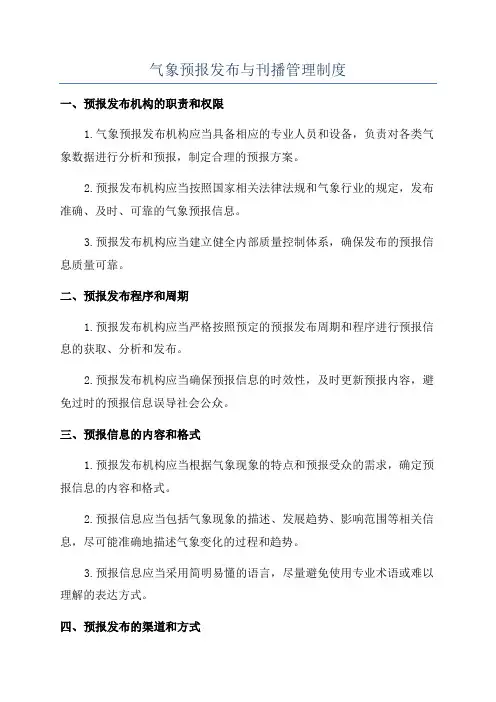 气象预报发布与刊播管理制度

一、预报发布机构的职责和权限

1.气象预报发布机构应当具备相应的专业人员和设备，负责对各类气象数据进行分析和预报，制定合理的预报方案。

2.预报发布机构应当按照国家相关法律法规和气象行业的规定，发布准确、及时、可靠的气象预报信息。

3.预报发布机构应当建立健全内部质量控制体系，确保发布的预报信息质量可靠。

二、预报发布程序和周期

1.预报发布机构应当严格按照预定的预报发布周期和程序进行预报信息的获取、分析和发布。

2.预报发布机构应当确保预报信息的时效性，及时更新预报内容，避免过时的预报信息误导社会公众。

三、预报信息的内容和格式

1.预报发布机构应当根据气象现象的特点和预报受众的需求，确定预报信息的内容和格式。

2.预报信息应当包括气象现象的描述、发展趋势、影响范围等相关信息，尽可能准确地描述气象变化的过程和趋势。

3.预报信息应当采用简明易懂的语言，尽量避免使用专业术语或难以理解的表达方式。

四、预报发布的渠道和方式